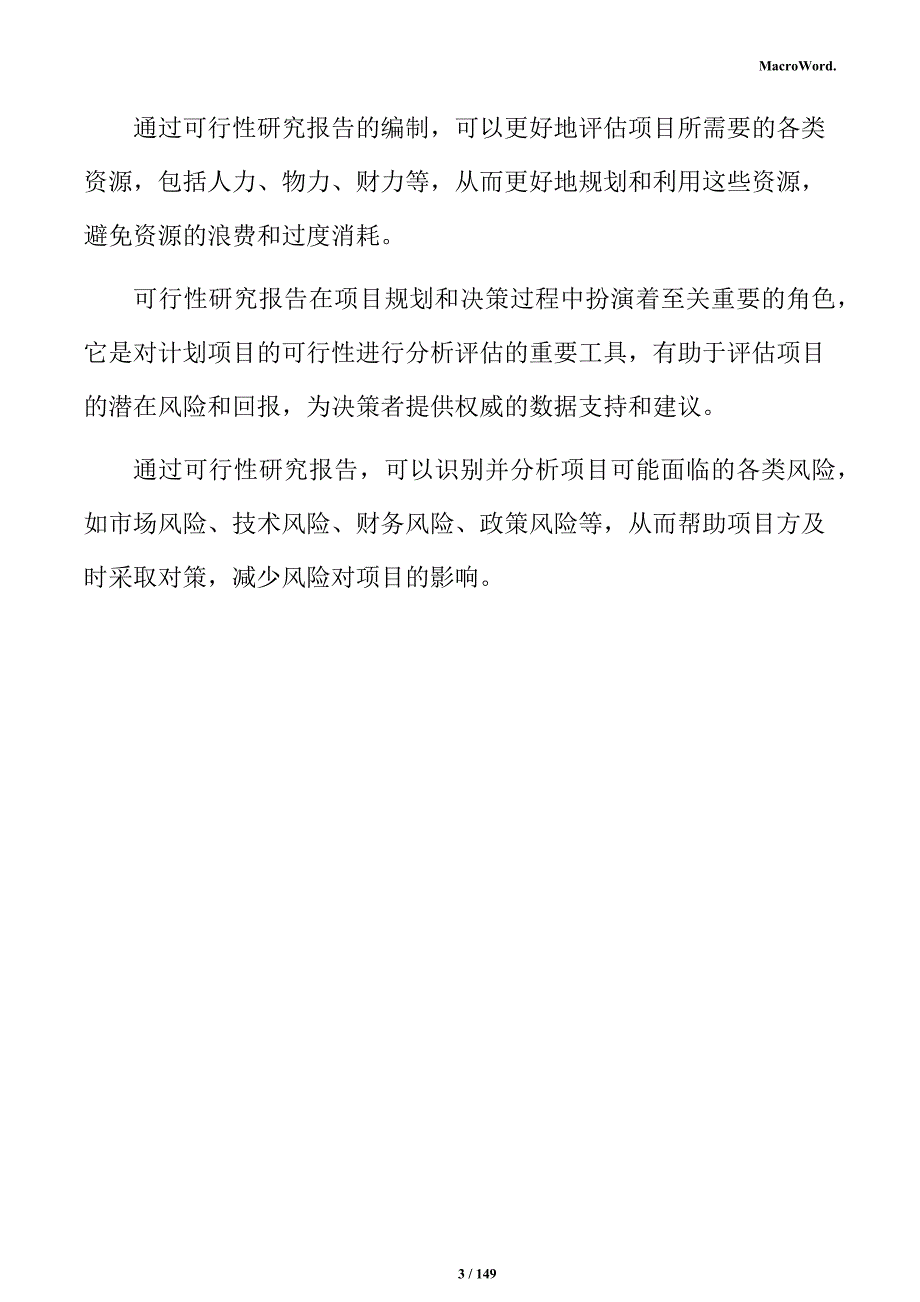 MacroWord.

通过可行性研究报告的编制，可以更好地评估项目所需要的各类资源，包括人力、物力、财力等，从而更好地规划和利用这些资源，避免资源的浪费和过度消耗。

可行性研究报告在项目规划和决策过程中扮演着至关重要的角色，它是对计划项目的可行性进行分析评估的重要工具，有助于评估项目的潜在风险和回报，为决策者提供权威的数据支持和建议。

通过可行性研究报告，可以识别并分析项目可能面临的各类风险，如市场风险、技术风险、财务风险、政策风险等，从而帮助项目方及时采取对策，减少风险对项目的影响。

3 / 149